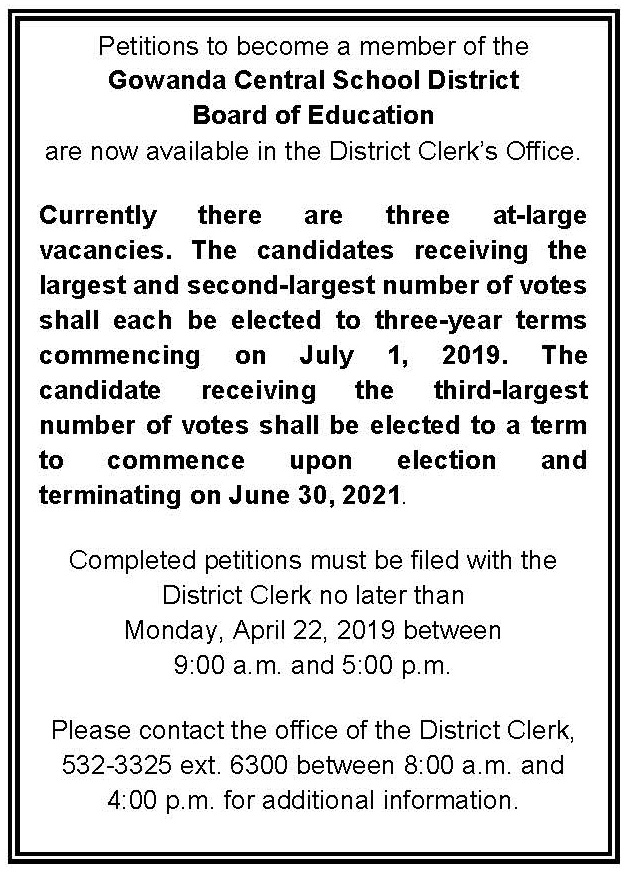 Petitions to become a member of the
Gowanda Central School District
Board of Education
are now available in the District Clerk's Office.

Currently there are three at-large vacancies. The candidates receiving the largest and second-largest number of votes shall each be elected to three-year terms commencing on July 1, 2019. The candidate receiving the third-largest number of votes shall be elected to a term to commence upon election and terminating on June 30, 2021.

Completed petitions must be filed with the District Clerk no later than Monday, April 22, 2019 between 9:00 a.m. and 5:00 p.m.

Please contact the office of the District Clerk, 532-3325 ext. 6300 between 8:00 a.m. and 4:00 p.m. for additional information.